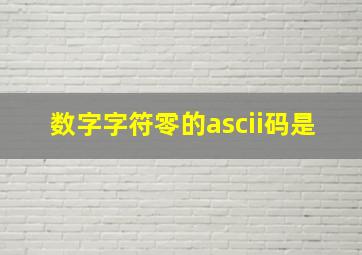 数字字符零的ascii码是